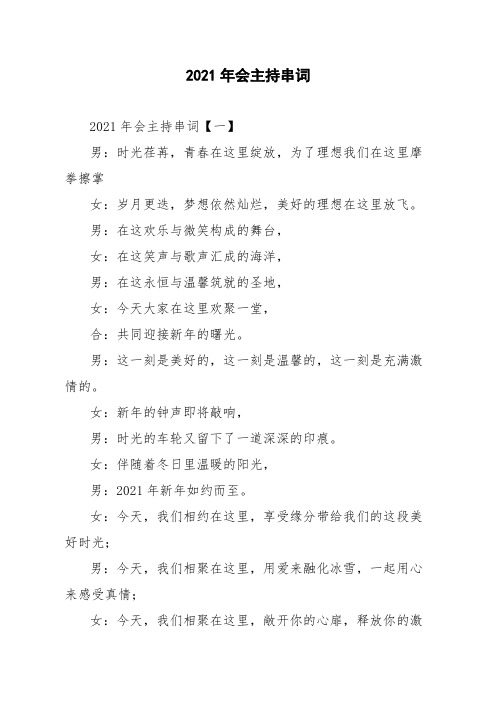 2021 年会主持串词

2021 年会主持串词【一】

男：时光荏苒，青春在这里绽放，为了理想我们在这里摩拳擦掌

女：岁月更迭，梦想依然灿烂，美好的理想在这里放飞。

男：在这欢乐与微笑构成的舞台，

女：在这笑声与歌声汇成的海洋，

男：在这永恒与温馨筑就的圣地，

女：今天大家在这里欢聚一堂，

合：共同迎接新年的曙光。

男：这一刻是美好的，这一刻是温馨的，这一刻是充满激情的。

女：新年的钟声即将敲响，

男：时光的车轮又留下了一道深深的印痕。

女：伴随着冬日里温暖的阳光，

男：2021 年新年如约而至。

女：今天，我们相约在这里，享受缘分带给我们的这段美好时光；

男：今天，我们相聚在这里，用爱来融化冰雪，一起用心来感受真情；

女：今天，我们相聚在这里，敞开你的心扉，释放你的激